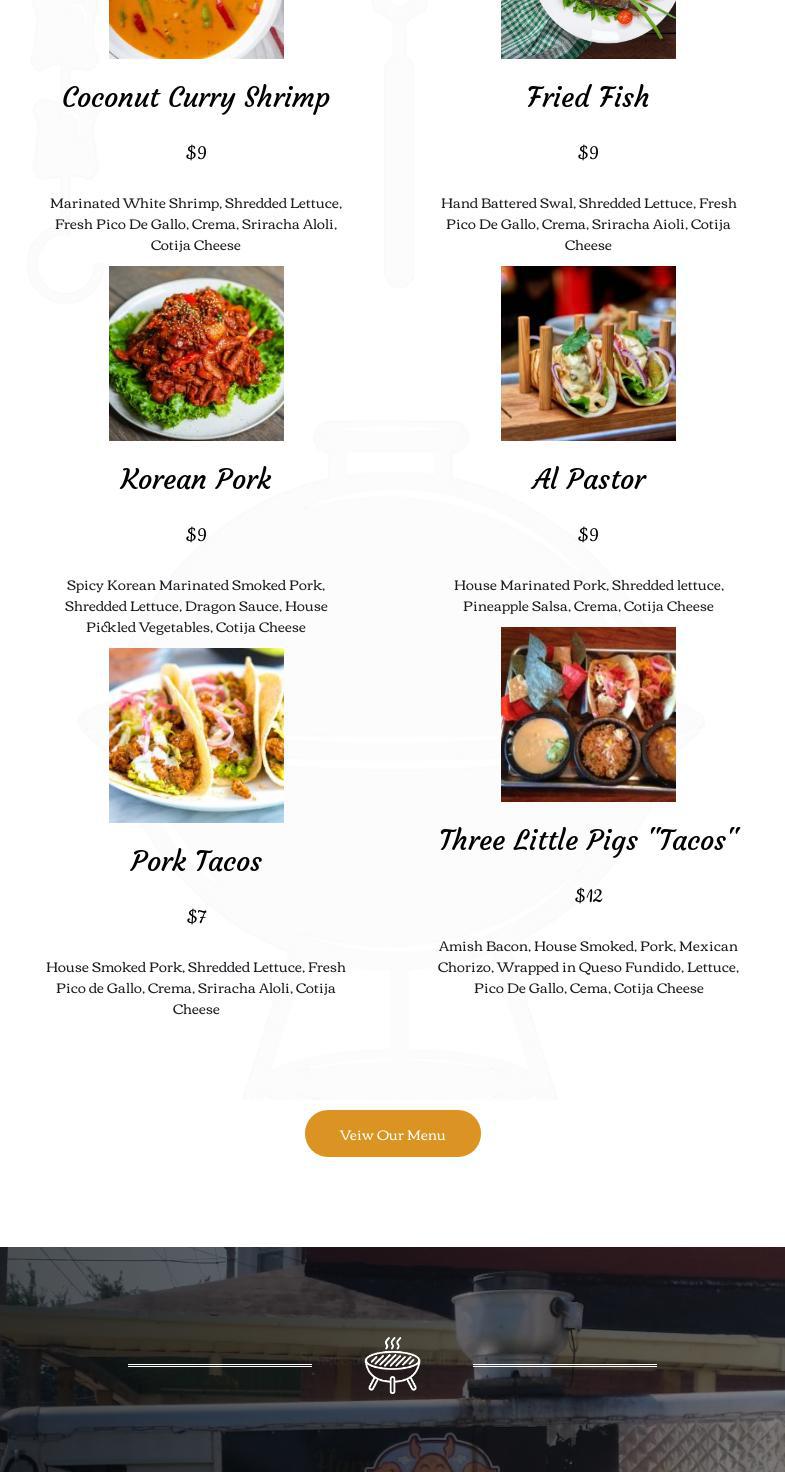 Coconut Curry Shrimp

$9

Marinated White Shrimp, Shredded Lettuce, Fresh Pico De Gallo, Crema, Sriracha Aloli, Cotija Cheese

Korean Pork

$9

Spicy Korean Marinated Smoked Pork, Shredded Lettuce, Dragon Sauce, House Pickled Vegetables, Cotija Cheese

Pork Tacos

$7

House Smoked Pork, Shredded Lettuce, Fresh Pico de Gallo, Crema, Sriracha Aloli, Cotija Cheese

Fried Fish

$9

Hand Battered Swal, Shredded Lettuce, Fresh Pico De Gallo, Crema, Sriracha Aioli, Cotija Cheese

Al Pastor

$9

House Marinated Pork, Shredded lettuce, Pineapple Salsa, Crema, Cotija Cheese

Three Little Pigs "Tacos"

$12

Amish Bacon, House Smoked, Pork, Mexican Chorizo, Wrapped in Queso Fundido, Lettuce, Pico De Gallo, Cema, Cotija Cheese

Veiw Our Menu